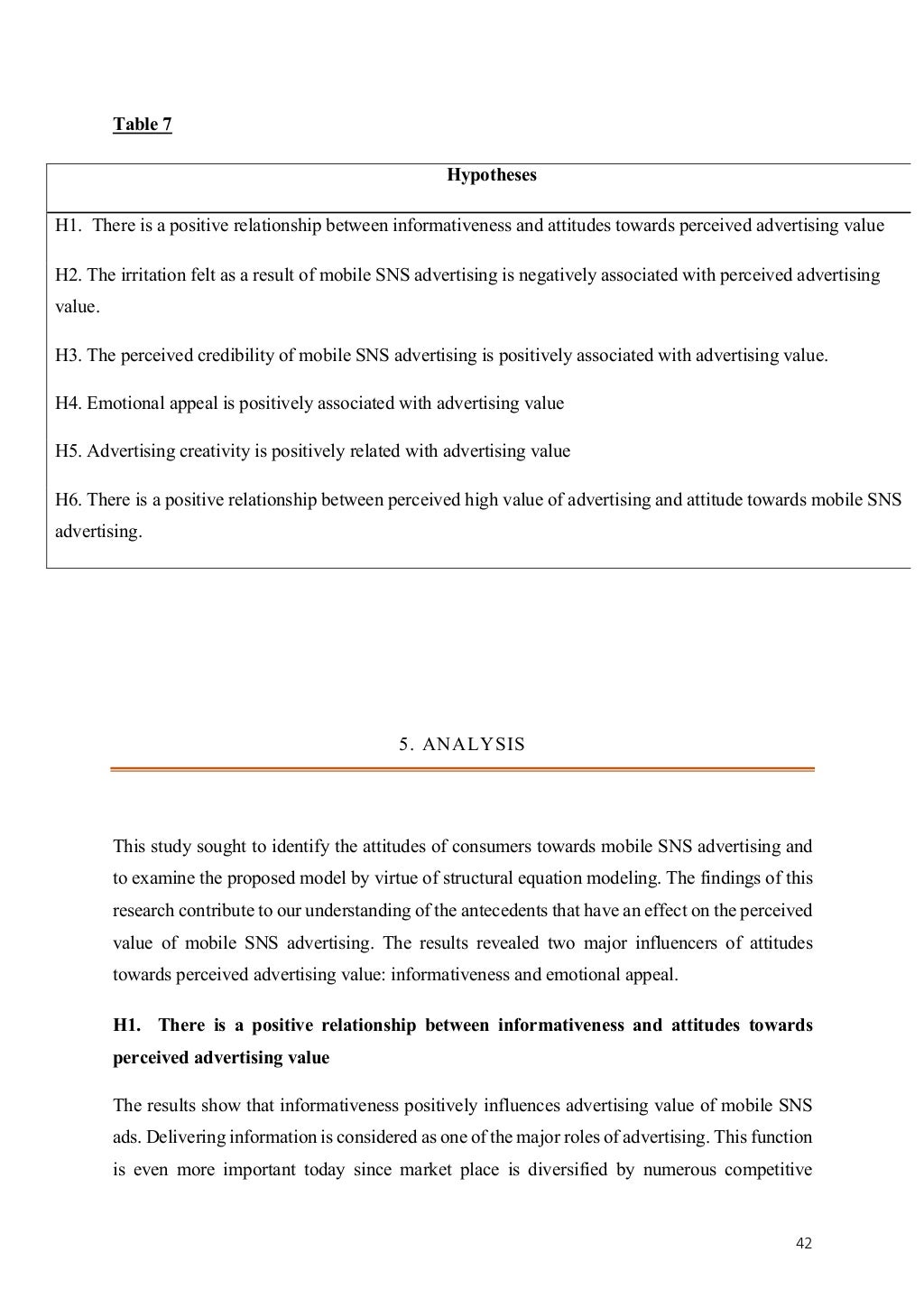 Table 7

| Hypotheses |
|---|
| H1. There is a positive relationship between informativeness and attitudes towards perceived advertising value |
| H2. The irritation felt as a result of mobile SNS advertising is negatively associated with perceived advertising value. |
| H3. The perceived credibility of mobile SNS advertising is positively associated with advertising value. |
| H4. Emotional appeal is positively associated with advertising value |
| H5. Advertising creativity is positively related with advertising value |
| H6. There is a positive relationship between perceived high value of advertising and attitude towards mobile SNS advertising. |

5. ANALYSIS

This study sought to identify the attitudes of consumers towards mobile SNS advertising and to examine the proposed model by virtue of structural equation modeling. The findings of this research contribute to our understanding of the antecedents that have an effect on the perceived value of mobile SNS advertising. The results revealed two major influencers of attitudes towards perceived advertising value: informativeness and emotional appeal.

H1. There is a positive relationship between informativeness and attitudes towards perceived advertising value

The results show that informativeness positively influences advertising value of mobile SNS ads. Delivering information is considered as one of the major roles of advertising. This function is even more important today since market place is diversified by numerous competitive

42